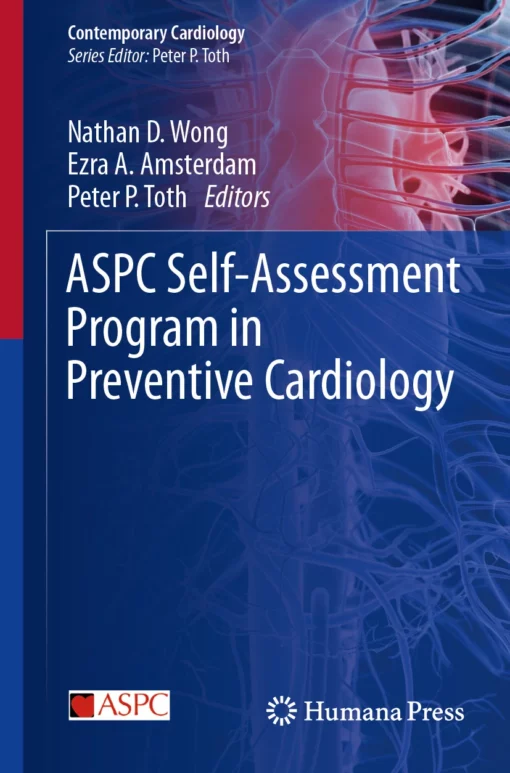 Contemporary Cardiology
Series Editor: Peter P. Toth

Nathan D. Wong
Ezra A. Amsterdam
Peter P. Toth Editors

ASPC Self-Assessment Program in Preventive Cardiology

ASPC

Humana Press